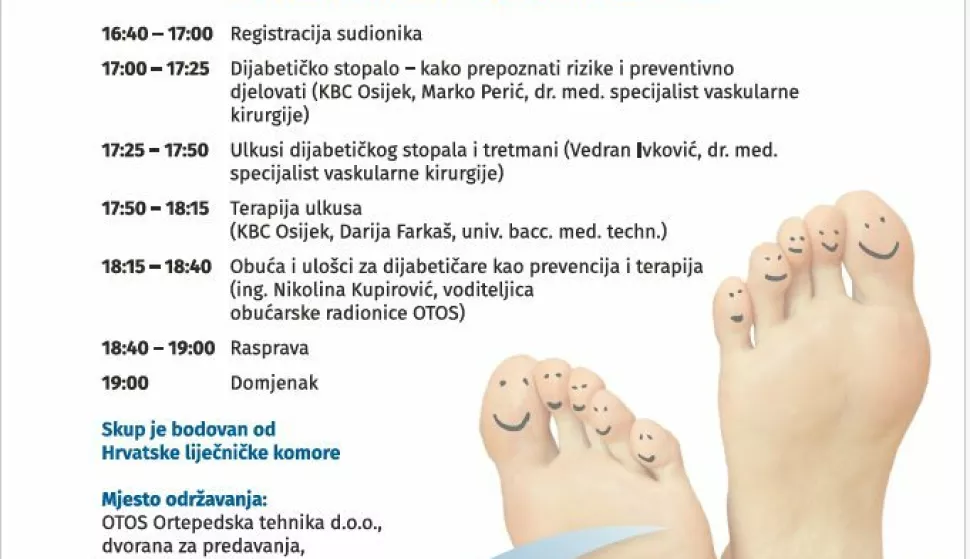 16:40 – 17:00 Registracija sudionika

17:00 – 17:25 Dijabetičko stopalo – kako prepoznati rizike i preventivno djelovati (KBC Osijek, Marko Perić, dr. med. specijalist vaskularne kirurgije)

17:25 – 17:50 Ulkusi dijabetičkog stopala i tretmani (Vedran Ivković, dr. med. specijalist vaskularne kirurgije)

17:50 – 18:15 Terapija ulkusa (KBC Osijek, Darija Farkaš, univ. bacc. med. techn.)

18:15 – 18:40 Obuća i ulošci za dijabetičare kao prevencija i terapija (ing. Nikolina Kupirović, voditeljica obućarske radionice OTOS)

18:40 – 19:00 Rasprava

19:00 Domjenak

Skup je bodovan od
Hrvatske liječničke komore

Mjesto održavanja:
OTOS Ortepedska tehnika d.o.o.,
dvorana za predavanja,